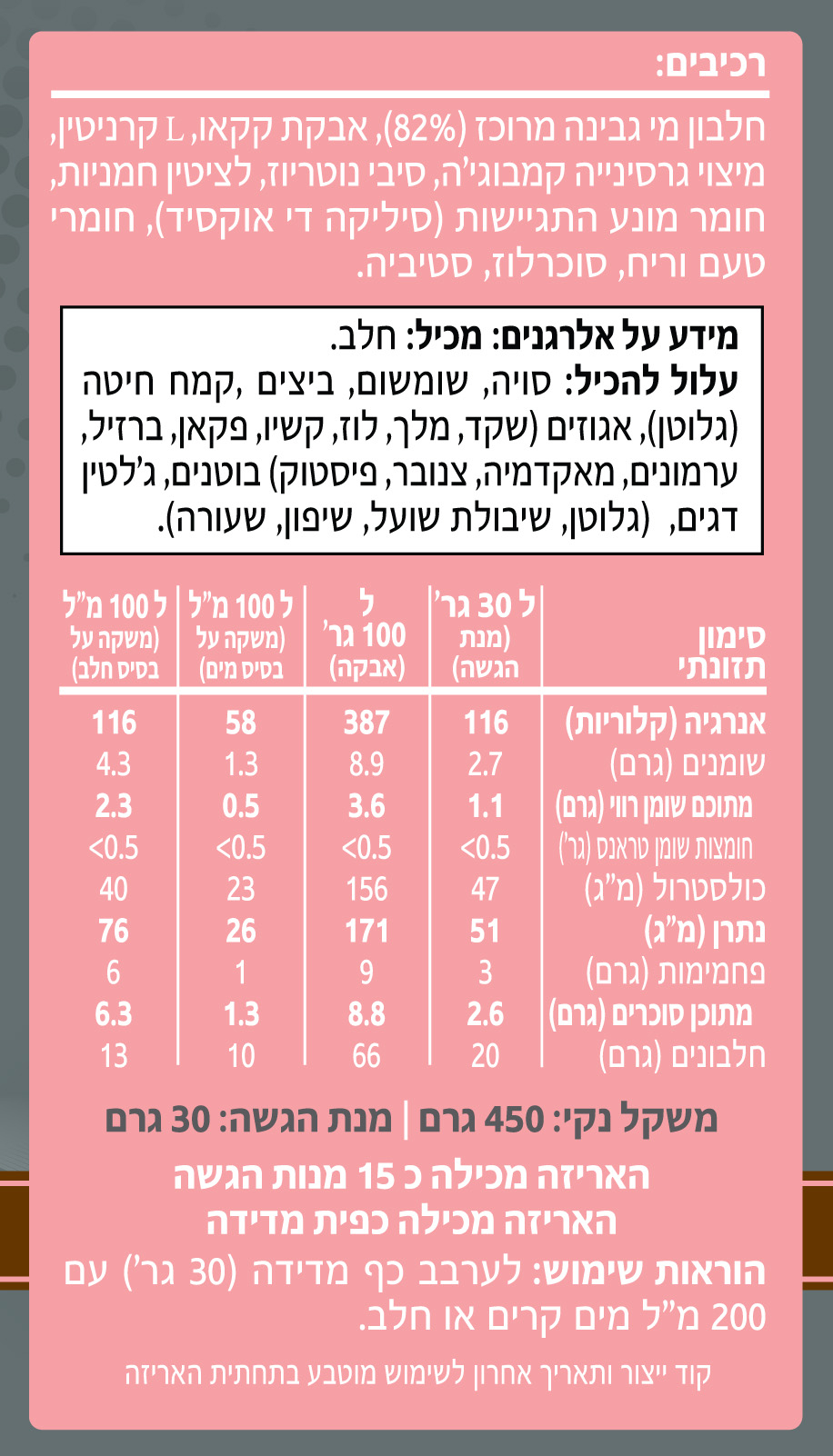 רכיבים:

חלבון מי גבינה מרוכז (82%), אבקת קקאו, L קרניטין, מיצוי גרסינייה קמבוג'ה, סיבי נוטריוז, לציטין חמניות, חומר מונע התגיישות (סיליקה די אוקסיד), חומרי טעם וריח, סוכרלוז, סטיביה.

מידע על אלרגנים: מכיל: חלב.
עלול להכיל: סויה, שומשום, ביצים ,קמח חיטה (גלוטן), אגוזים (שקד, מלך, לוז, קשיו, פקאן, ברזיל, ערמונים, מאקדמיה, צנובר, פיסטוק) בוטנים, ג'לטין דגים, (גלוטן, שיבולת שועל, שיפון, שעורה).

| סימון תזונתי | ל 30 גר' (מנת הגשה) | ל 100 גר' (אבקה) | ל 100 מ"ל (משקה על בסיס מים) | ל 100 מ"ל (משקה על בסיס חלב) |
|---|---|---|---|---|
| אנרגיה (קלוריות) | 116 | 387 | 58 | 116 |
| שומנים (גרם) | 2.7 | 8.9 | 1.3 | 4.3 |
| מתוכם שומן רווי (גרם) | 1.1 | 3.6 | 0.5 | 2.3 |
| חומצות שומן טראנס (גר') | <0.5 | <0.5 | <0.5 | <0.5 |
| כולסטרול (מ"ג) | 47 | 156 | 23 | 40 |
| נתרן (מ"ג) | 51 | 171 | 26 | 76 |
| פחמימות (גרם) | 3 | 9 | 1 | 6 |
| מתוכן סוכרים (גרם) | 2.6 | 8.8 | 1.3 | 6.3 |
| חלבונים (גרם) | 20 | 66 | 10 | 13 |

משקל נקי: 450 גרם | מנת הגשה: 30 גרם

האריזה מכילה כ 15 מנות הגשה
האריזה מכילה כפית מדידה

הוראות שימוש: לערבב כף מדידה (30 גר') עם 200 מ"ל מים קרים או חלב.

קוד ייצור ותאריך אחרון לשימוש מוטבע בתחתית האריזה